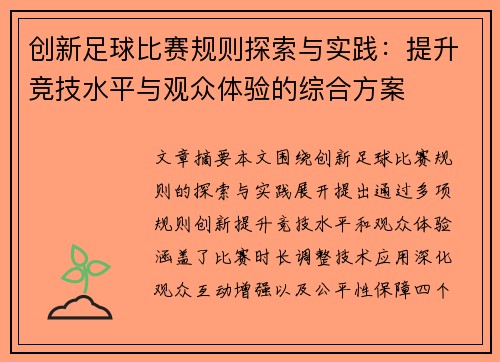 创新足球比赛规则探索与实践：提升竞技水平与观众体验的综合方案

文章摘要本文围绕创新足球比赛规则的探索与实践展开提出通过多项规则创新提升竞技水平和观众体验涵盖了比赛时长调整技术应用深化观众互动增强以及公平性保障四个